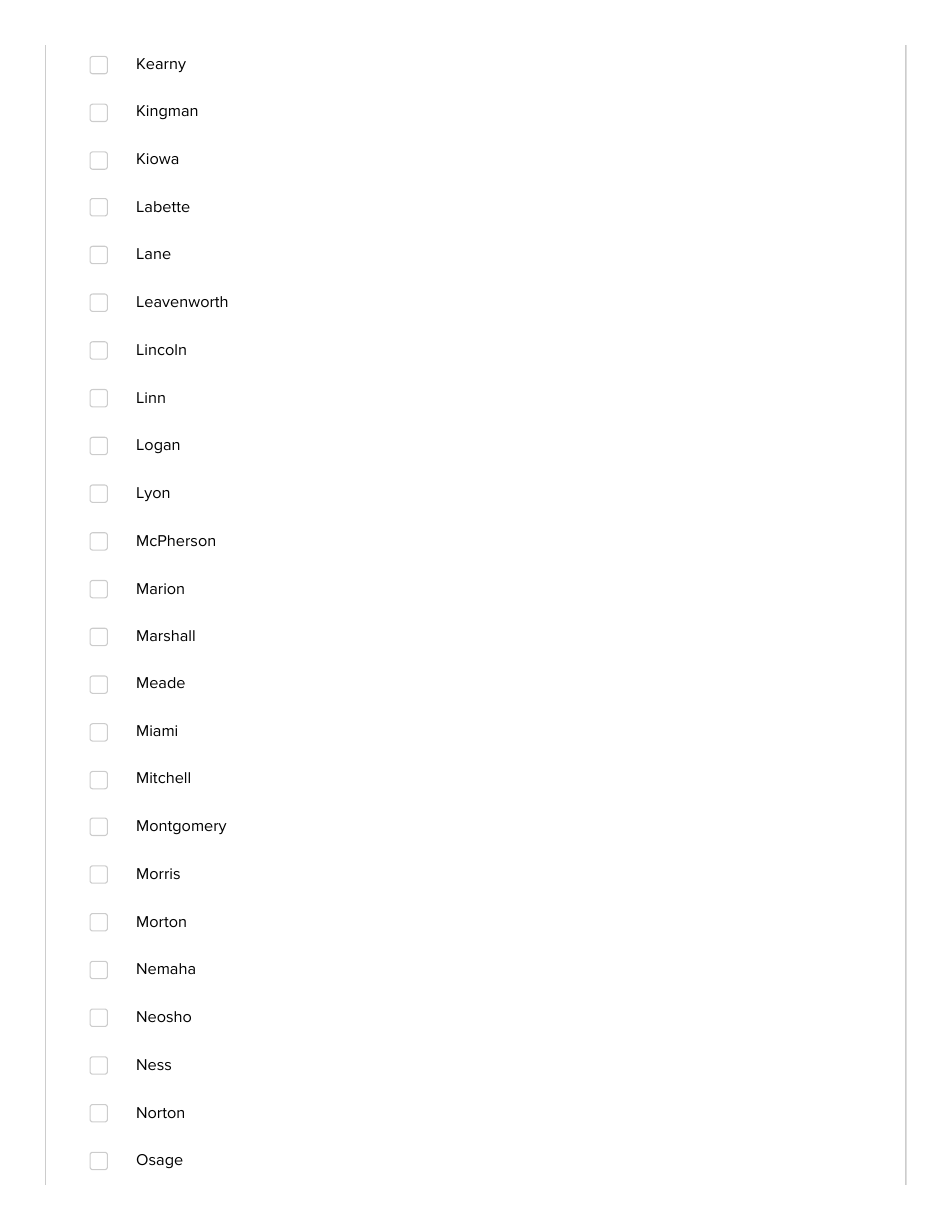 Kearny

Kingman

Kiowa

Labette

Lane

Leavenworth

Lincoln

Linn

Logan

Lyon

McPherson

Marion

Marshall

Meade

Miami

Mitchell

Montgomery

Morris

Morton

Nemaha

Neosho

Ness

Norton

Osage